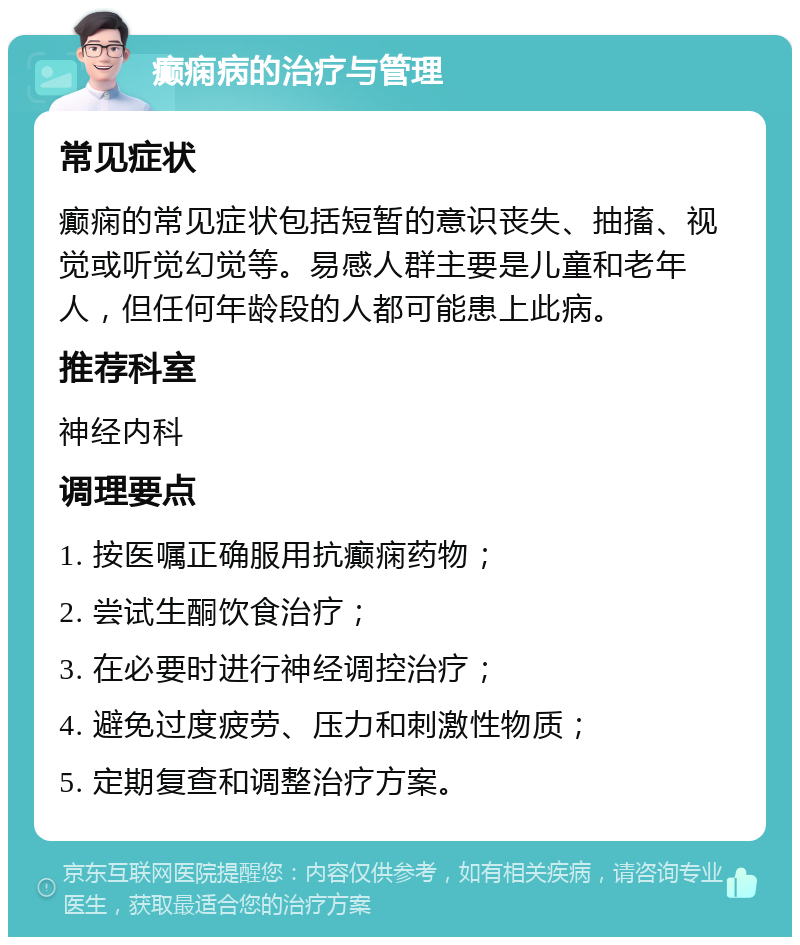 癫痫病的治疗与管理

常见症状

癫痫的常见症状包括短暂的意识丧失、抽搐、视觉或听觉幻觉等。易感人群主要是儿童和老年人，但任何年龄段的人都可能患上此病。

推荐科室

神经内科

调理要点

1. 按医嘱正确服用抗癫痫药物；

2. 尝试生酮饮食治疗；

3. 在必要时进行神经调控治疗；

4. 避免过度疲劳、压力和刺激性物质；

5. 定期复查和调整治疗方案。

京东互联网医院提醒您：内容仅供参考，如有相关疾病，请咨询专业医生，获取最适合您的治疗方案